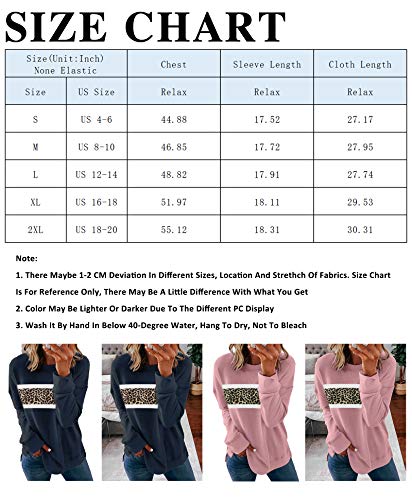 SIZE CHART

| Size(Unit:Inch) None Elastic | | Chest | Sleeve Length | Cloth Length |
|---|---|---|---|---|
| Size | US Size | Relax | Relax | Relax |
| S | US 4-6 | 44.88 | 17.52 | 27.17 |
| M | US 8-10 | 46.85 | 17.72 | 27.95 |
| L | US 12-14 | 48.82 | 17.91 | 27.74 |
| XL | US 16-18 | 51.97 | 18.11 | 29.53 |
| 2XL | US 18-20 | 55.12 | 18.31 | 30.31 |

Note:

1. There Maybe 1-2 CM Deviation In Different Sizes, Location And Strethch Of Fabrics. Size Chart Is For Reference Only, There May Be A Little Difference With What You Get

2. Color May Be Lighter Or Darker Due To The Different PC Display

3. Wash It By Hand In Below 40-Degree Water, Hang To Dry, Not To Bleach